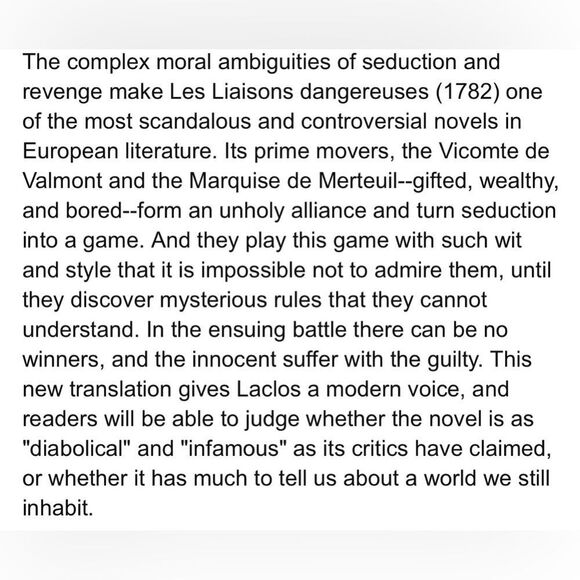 The complex moral ambiguities of seduction and revenge make Les Liaisons dangereuses (1782) one of the most scandalous and controversial novels in European literature. Its prime movers, the Vicomte de Valmont and the Marquise de Merteuil--gifted, wealthy, and bored--form an unholy alliance and turn seduction into a game. And they play this game with such wit and style that it is impossible not to admire them, until they discover mysterious rules that they cannot understand. In the ensuing battle there can be no winners, and the innocent suffer with the guilty. This new translation gives Laclos a modern voice, and readers will be able to judge whether the novel is as "diabolical" and "infamous" as its critics have claimed, or whether it has much to tell us about a world we still inhabit.